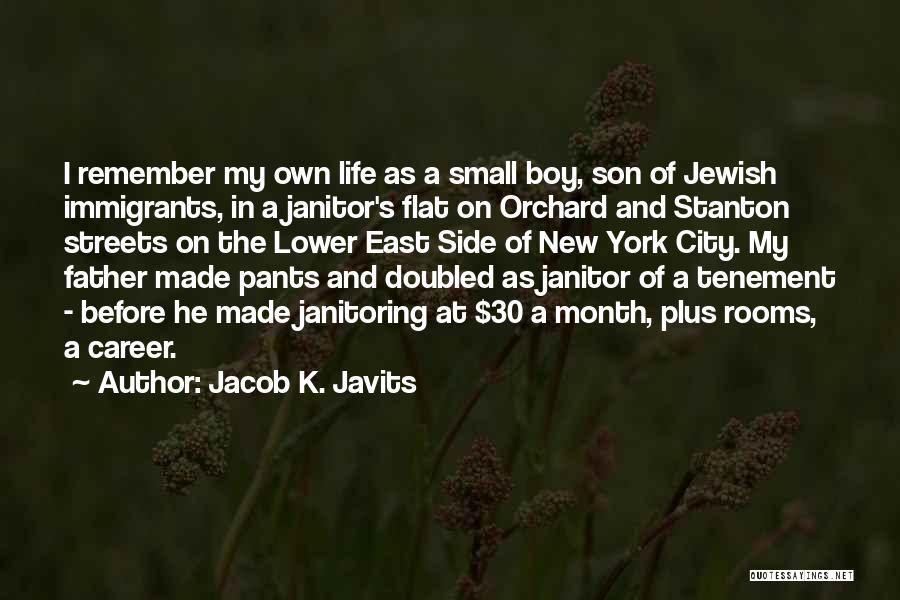 I remember my own life as a small boy, son of Jewish immigrants, in a janitor's flat on Orchard and Stanton streets on the Lower East Side of New York City. My father made pants and doubled as janitor of a tenement - before he made janitoring at \$30 a month, plus rooms, a career.

~ Author: Jacob K. Javits

QUOTESSAYINGS.NET